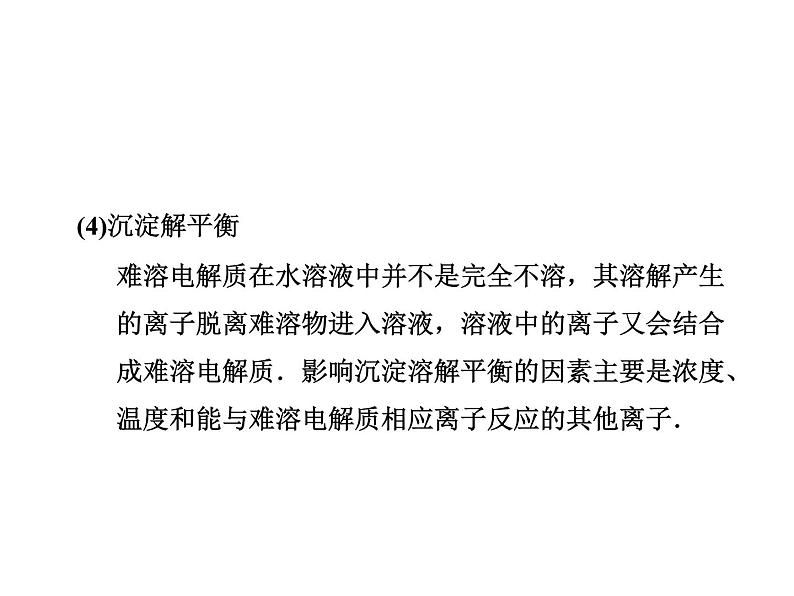 (4)沉淀解平衡

难溶电解质在水溶液中并不是完全不溶，其溶解产生的离子脱离难溶物进入溶液，溶液中的离子又会结合成难溶电解质．影响沉淀溶解平衡的因素主要是浓度、温度和能与难溶电解质相应离子反应的其他离子．